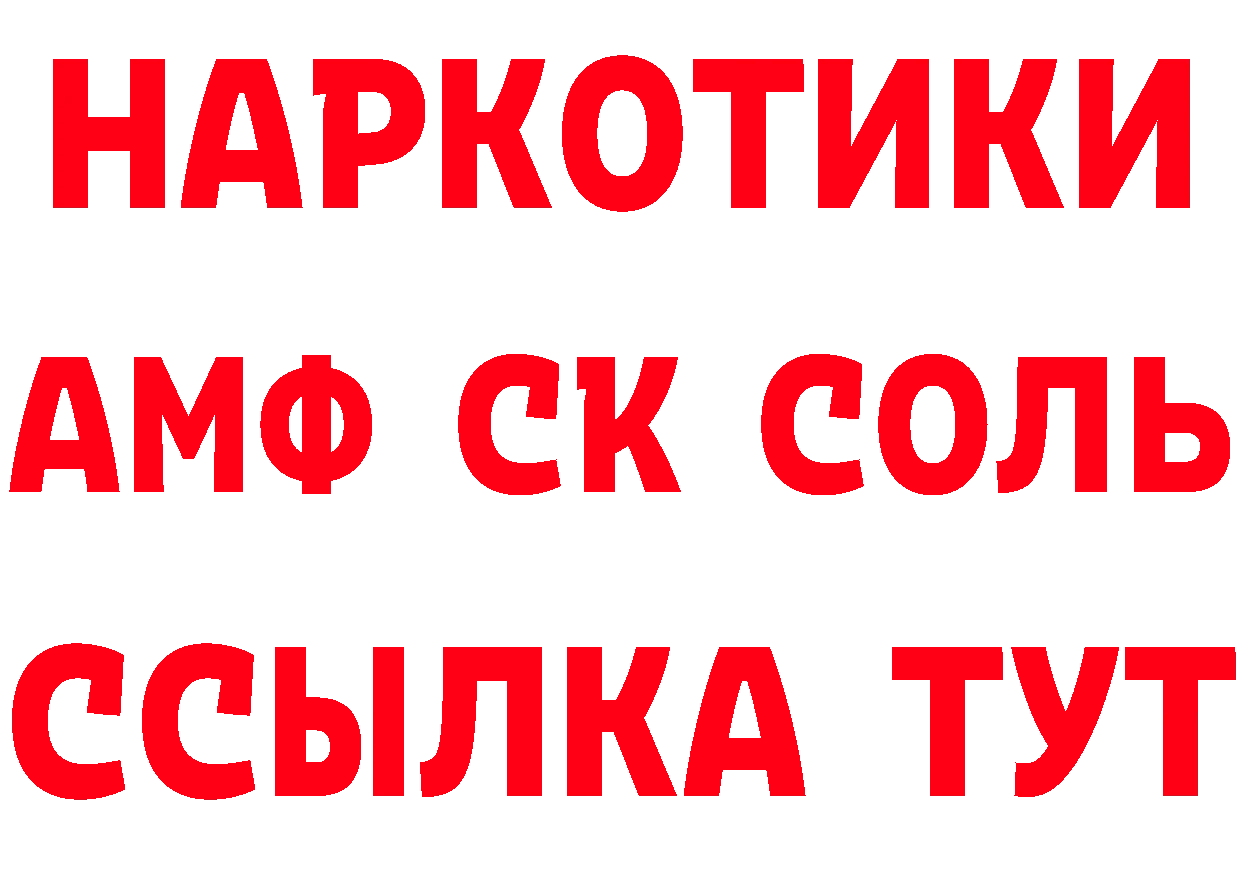 НАРКОТИКИ

АМФ СК СОЛЬ

ССЫЛКА ТУТ